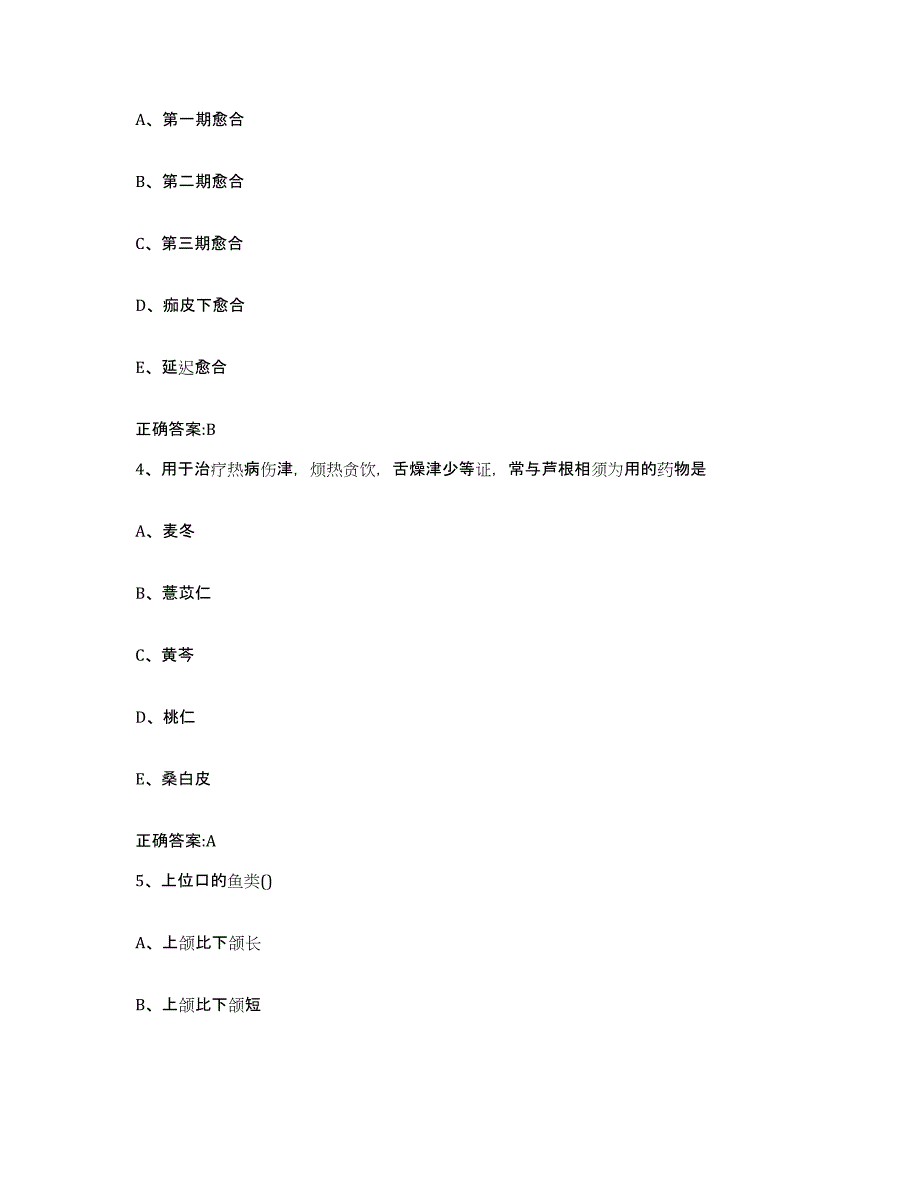 A、第一期愈合

B、第二期愈合

C、第三期愈合

D、痂皮下愈合

E、延迟愈合

正确答案:B

4、用于治疗热病伤津，烦热贪饮，舌燥津少等证，常与芦根相须为用的药物是

A、麦冬

B、薏苡仁

C、黄芩

D、桃仁

E、桑白皮

正确答案:A

5、上位口的鱼类()

A、上颌比下颌长

B、上颌比下颌短